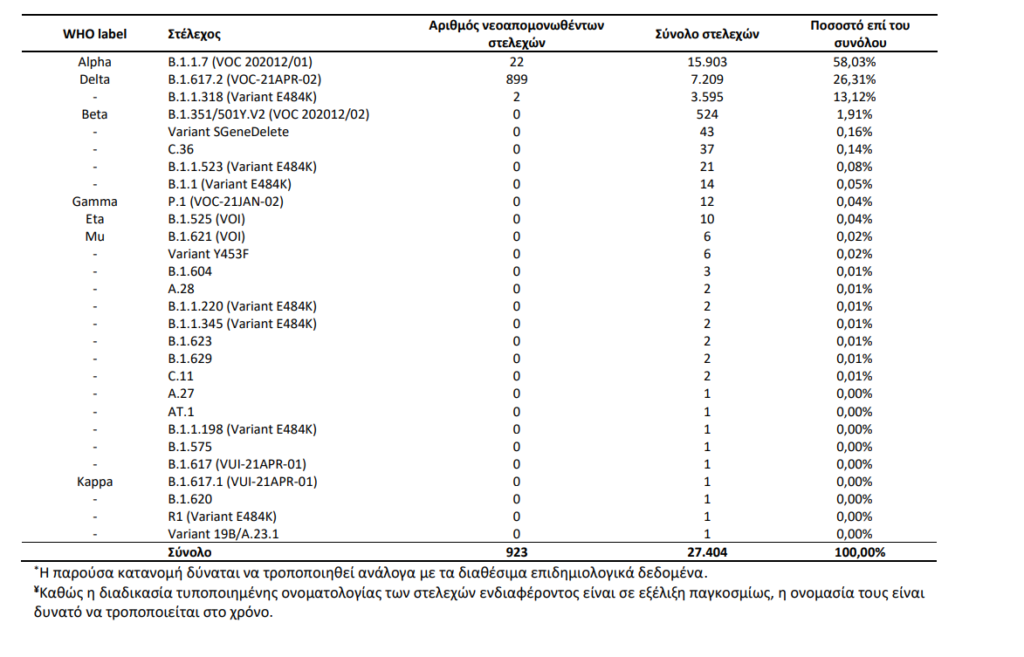 | WHO label | Στέλεχος | Αριθμός νεοαπομονωθέντων στελεχών | Σύνολο στελεχών | Ποσοστό επί του συνόλου |
|---|---|---|---|---|
| Alpha | B.1.1.7 (VOC 202012/01) | 22 | 15.903 | 58,03% |
| Delta | B.1.617.2 (VOC-21APR-02) | 899 | 7.209 | 26,31% |
| - | B.1.1.318 (Variant E484K) | 2 | 3.595 | 13,12% |
| Beta | B.1.351/501Y.V2 (VOC 202012/02) | 0 | 524 | 1,91% |
| - | Variant SGeneDelete | 0 | 43 | 0,16% |
| - | C.36 | 0 | 37 | 0,14% |
| - | B.1.1.523 (Variant E484K) | 0 | 21 | 0,08% |
| - | B.1.1 (Variant E484K) | 0 | 14 | 0,05% |
| Gamma | P.1 (VOC-21JAN-02) | 0 | 12 | 0,04% |
| Eta | B.1.525 (VOI) | 0 | 10 | 0,04% |
| Mu | B.1.621 (VOI) | 0 | 6 | 0,02% |
| - | Variant Y453F | 0 | 6 | 0,02% |
| - | B.1.604 | 0 | 3 | 0,01% |
| - | A.28 | 0 | 2 | 0,01% |
| - | B.1.1.220 (Variant E484K) | 0 | 2 | 0,01% |
| - | B.1.1.345 (Variant E484K) | 0 | 2 | 0,01% |
| - | B.1.623 | 0 | 2 | 0,01% |
| - | B.1.629 | 0 | 2 | 0,01% |
| - | C.11 | 0 | 2 | 0,01% |
| - | A.27 | 0 | 1 | 0,00% |
| - | AT.1 | 0 | 1 | 0,00% |
| - | B.1.1.198 (Variant E484K) | 0 | 1 | 0,00% |
| - | B.1.575 | 0 | 1 | 0,00% |
| - | B.1.617 (VUI-21APR-01) | 0 | 1 | 0,00% |
| Kappa | B.1.617.1 (VUI-21APR-01) | 0 | 1 | 0,00% |
| - | B.1.620 | 0 | 1 | 0,00% |
| - | R1 (Variant E484K) | 0 | 1 | 0,00% |
| - | Variant 19B/A.23.1 | 0 | 1 | 0,00% |
| | Σύνολο | 923 | 27.404 | 100,00% |

*Η παρούσα κατανομή δύναται να τροποποιηθεί ανάλογα με τα διαθέσιμα επιδημιολογικά δεδομένα.

¥Καθώς η διαδικασία τυποποιημένης ονοματολογίας των στελεχών ενδιαφέροντος είναι σε εξέλιξη παγκοσμίως, η ονομασία τους είναι δυνατό να τροποποιείται στο χρόνο.